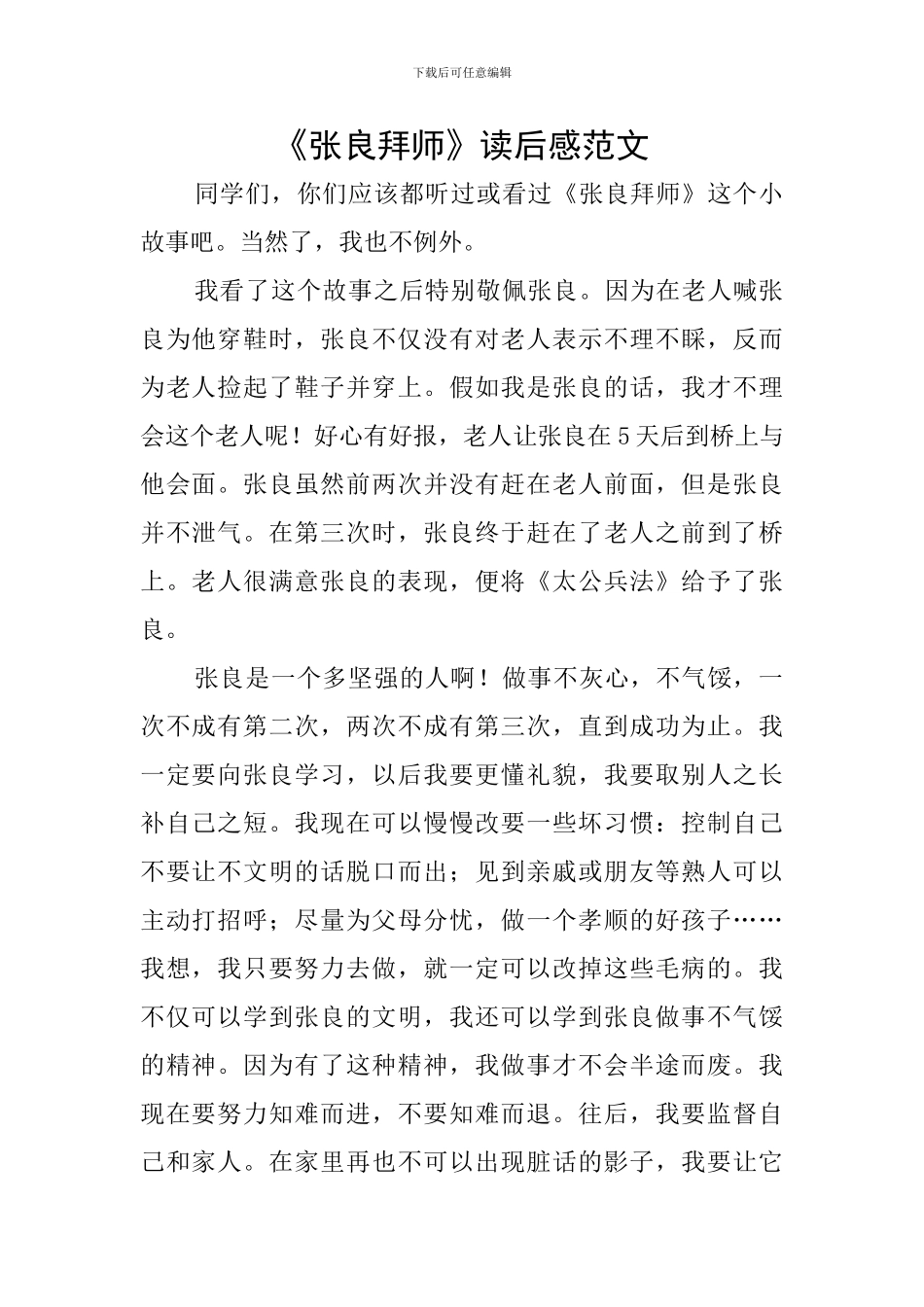 下载后可任意编辑

《张良拜师》读后感范文

同学们，你们应该都听过或看过《张良拜师》这个小故事吧。当然了，我也不例外。

我看了这个故事之后特别敬佩张良。因为在老人喊张良为他穿鞋时，张良不仅没有对老人表示不理不睬，反而为老人捡起了鞋子并穿上。假如我是张良的话，我才不理会这个老人呢！好心有好报，老人让张良在5天后到桥上与他会面。张良虽然前两次并没有赶在老人前面，但是张良并不泄气。在第三次时，张良终于赶在了老人之前到了桥上。老人很满意张良的表现，便将《太公兵法》给予了张良。

张良是一个多坚强的人啊！做事不灰心，不气馁，一次不成有第二次，两次不成有第三次，直到成功为止。我一定要向张良学习，以后我要更懂礼貌，我要取别人之长补自己之短。我现在可以慢慢改要一些坏习惯：控制自己不要让不文明的话脱口而出；见到亲戚或朋友等熟人可以主动打招呼；尽量为父母分忧，做一个孝顺的好孩子……我想，我只要努力去做，就一定可以改掉这些毛病的。我不仅可以学到张良的文明，我还可以学到张良做事不气馁的精神。因为有了这种精神，我做事才不会半途而废。我现在要努力知难而进，不要知难而退。往后，我要监督自己和家人。在家里再也不可以出现脏话的影子，我要让它